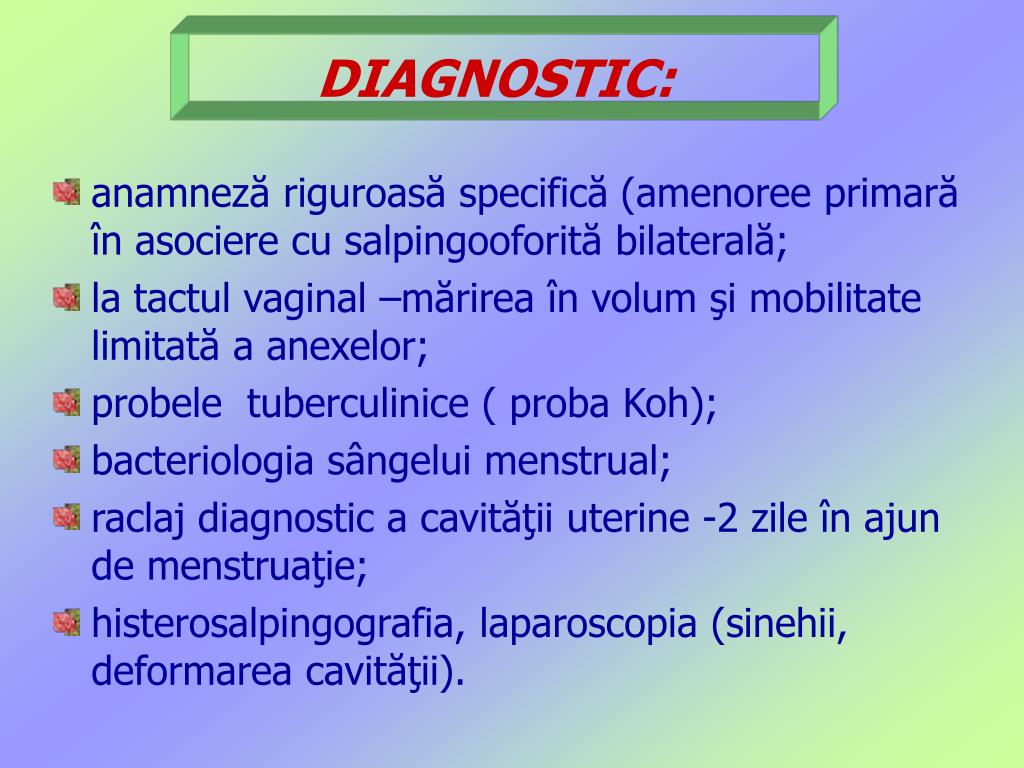 DIAGNOSTIC:

anamneză riguroasă specifică (amenoree primară în asociere cu salpingooforită bilaterală;

la tactul vaginal –mărirea în volum şi mobilitate limitată a anexelor;

probele  tuberculinice ( proba Koh);

bacteriologia sângelui menstrual;

raclaj diagnostic a cavităţii uterine -2 zile în ajun de menstruaţie;

histerosalpingografia, laparoscopia (sinehii, deformarea cavităţii).